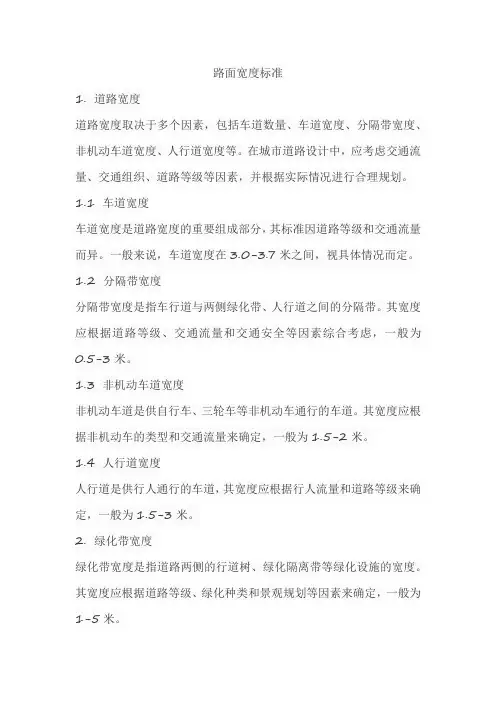 路面宽度标准

1. 道路宽度

道路宽度取决于多个因素，包括车道数量、车道宽度、分隔带宽度、非机动车道宽度、人行道宽度等。在城市道路设计中，应考虑交通流量、交通组织、道路等级等因素，并根据实际情况进行合理规划。

1.1 车道宽度

车道宽度是道路宽度的重要组成部分，其标准因道路等级和交通流量而异。一般来说，车道宽度在 3.0-3.7 米之间，视具体情况而定。

1.2 分隔带宽度

分隔带宽度是指车行道与两侧绿化带、人行道之间的分隔带。其宽度应根据道路等级、交通流量和交通安全等因素综合考虑，一般为 0.5-3 米。

1.3 非机动车道宽度

非机动车道是供自行车、三轮车等非机动车通行的车道。其宽度应根据非机动车的类型和交通流量来确定，一般为 1.5-2 米。

1.4 人行道宽度

人行道是供行人通行的车道，其宽度应根据行人流量和道路等级来确定，一般为 1.5-3 米。

2. 绿化带宽度

绿化带宽度是指道路两侧的行道树、绿化隔离带等绿化设施的宽度。其宽度应根据道路等级、绿化种类和景观规划等因素来确定，一般为 1-5 米。